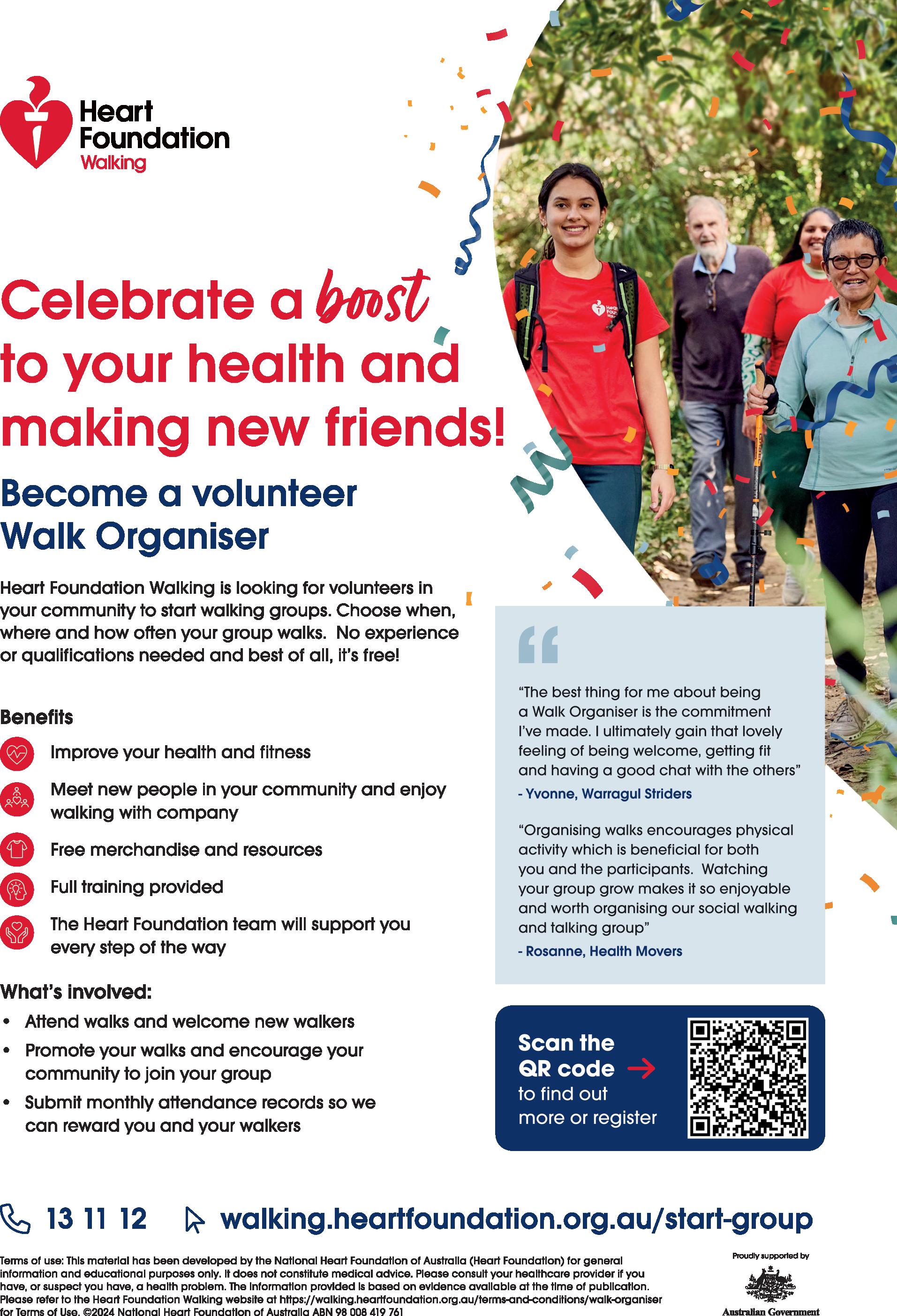 Heart Foundation Walking

Celebrate a boost to your health and making new friends!

Become a volunteer Walk Organiser

Heart Foundation Walking is looking for volunteers in your community to start walking groups. Choose when, where and how often your group walks. No experience or qualifications needed and best of all, it's free!

Benefits

Improve your health and fitness

Meet new people in your community and enjoy walking with company

Free merchandise and resources

Full training provided

The Heart Foundation team will support you every step of the way

What's involved:

• Attend walks and welcome new walkers
• Promote your walks and encourage your community to join your group
• Submit monthly attendance records so we can reward you and your walkers

"The best thing for me about being a Walk Organiser is the commitment I've made. I ultimately gain that lovely feeling of being welcome, getting fit and having a good chat with the others"
- Yvonne, Warragul Striders

"Organising walks encourages physical activity which is beneficial for both you and the participants. Watching your group grow makes it so enjoyable and worth organising our social walking and talking group"
- Rosanne, Health Movers

Scan the QR code to find out more or register

13 11 12 walking.heartfoundation.org.au/start-group

Terms of use: This material has been developed by the National Heart Foundation of Australia (Heart Foundation) for general information and educational purposes only. It does not constitute medical advice. Please consult your healthcare provider if you have, or suspect you have, a health problem. The information provided is based on evidence available at the time of publication. Please refer to the Heart Foundation Walking website at https://walking.heartfoundation.org.au/terms-and-conditions/walk-organiser for Terms of Use. ©2024 National Heart Foundation of Australia ABN 98 008 419 761

Proudly supported by
Australian Government